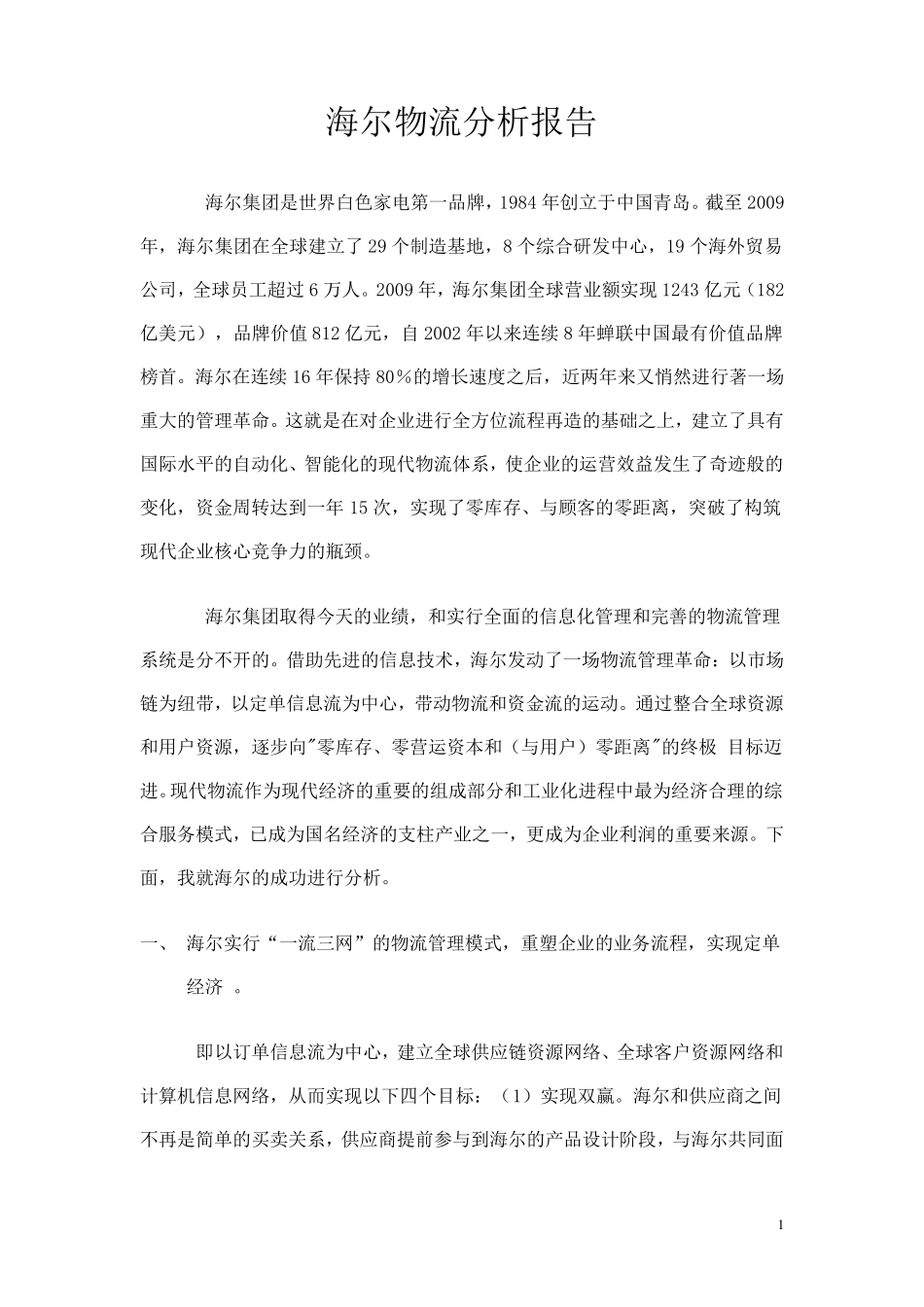 海尔物流分析报告

海尔集团是世界白色家电第一品牌，1984 年创立于中国青岛。截至 2009 年，海尔集团在全球建立了 29 个制造基地，8 个综合研发中心，19 个海外贸易公司，全球员工超过 6 万人。2009 年，海尔集团全球营业额实现 1243 亿元（182 亿美元），品牌价值 812 亿元，自 2002 年以来连续 8 年蝉联中国最有价值品牌榜首。海尔在连续 16 年保持 80％的增长速度之后，近两年来又悄然进行著一场重大的管理革命。这就是在对企业进行全方位流程再造的基础之上，建立了具有国际水平的自动化、智能化的现代物流体系，使企业的运营效益发生了奇迹般的变化，资金周转达到一年 15 次，实现了零库存、与顾客的零距离，突破了构筑现代企业核心竞争力的瓶颈。

海尔集团取得今天的业绩，和实行全面的信息化管理和完善的物流管理系统是分不开的。借助先进的信息技术，海尔发动了一场物流管理革命：以市场链为纽带，以定单信息流为中心，带动物流和资金流的运动。通过整合全球资源和用户资源，逐步向"零库存、零营运资本和（与用户）零距离"的终极 目标迈进。现代物流作为现代经济的重要的组成部分和工业化进程中最为经济合理的综合服务模式，已成为国名经济的支柱产业之一，更成为企业利润的重要来源。下面，我就海尔的成功进行分析。

一、 海尔实行“一流三网”的物流管理模式，重塑企业的业务流程，实现定单经济 。

即以订单信息流为中心，建立全球供应链资源网络、全球客户资源网络和计算机信息网络，从而实现以下四个目标：（1）实现双赢。海尔和供应商之间不再是简单的买卖关系，供应商提前参与到海尔的产品设计阶段，与海尔共同面

1